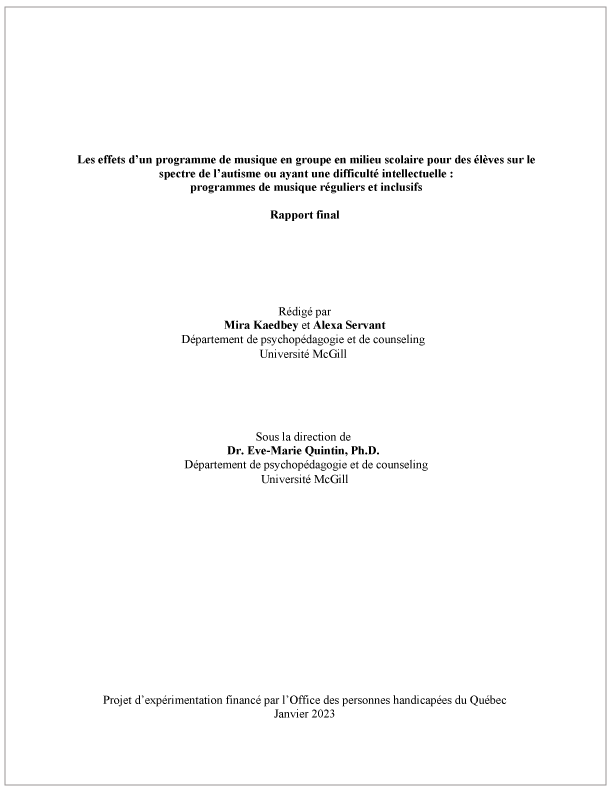 Les effets d'un programme de musique en groupe en milieu scolaire pour des élèves sur le spectre de l'autisme ou ayant une difficulté intellectuelle : programmes de musique réguliers et inclusifs

Rapport final

Rédigé par
Mira Kaedbey et Alexa Servant
Département de psychopédagogie et de counseling
Université McGill

Sous la direction de
Dr. Eve-Marie Quintin, Ph.D.
Département de psychopédagogie et de counseling
Université McGill

Projet d'expérimentation financé par l'Office des personnes handicapées du Québec
Janvier 2023